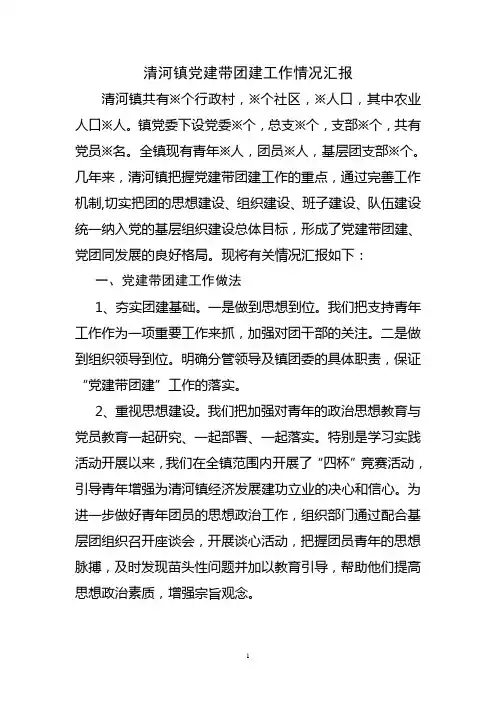 清河镇党建带团建工作情况汇报

清河镇共有※个行政村，※个社区，※人口，其中农业人口※人。镇党委下设党委※个，总支※个，支部※个，共有党员※名。全镇现有青年※人，团员※人，基层团支部※个。几年来，清河镇把握党建带团建工作的重点，通过完善工作机制,切实把团的思想建设、组织建设、班子建设、队伍建设统一纳入党的基层组织建设总体目标，形成了党建带团建、党团同发展的良好格局。现将有关情况汇报如下：

一、党建带团建工作做法

1、夯实团建基础。一是做到思想到位。我们把支持青年工作作为一项重要工作来抓，加强对团干部的关注。二是做到组织领导到位。明确分管领导及镇团委的具体职责，保证“党建带团建”工作的落实。

2、重视思想建设。我们把加强对青年的政治思想教育与党员教育一起研究、一起部署、一起落实。特别是学习实践活动开展以来，我们在全镇范围内开展了“四杯”竞赛活动，引导青年增强为清河镇经济发展建功立业的决心和信心。为进一步做好青年团员的思想政治工作，组织部门通过配合基层团组织召开座谈会，开展谈心活动，把握团员青年的思想脉搏，及时发现苗头性问题并加以教育引导，帮助他们提高思想政治素质，增强宗旨观念。

1